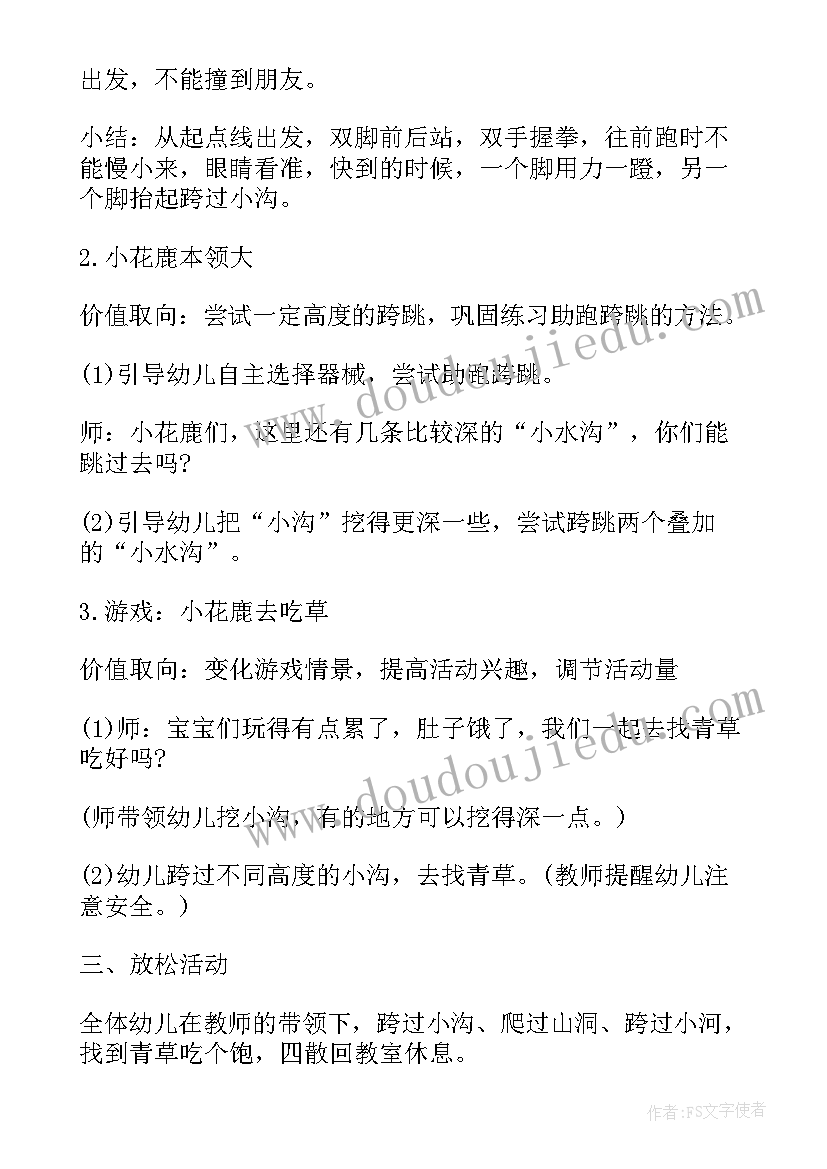 出发，不能撞到朋友。

小结：从起点线出发，双脚前后站，双手握拳，往前跑时不能慢小来，眼睛看准，快到的时候，一个脚用力一蹬，另一个脚抬起跨过小沟。

2.小花鹿本领大

价值取向：尝试一定高度的跨跳，巩固练习助跑跨跳的方法。

(1)引导幼儿自主选择器械，尝试助跑跨跳。

师：小花鹿们，这里还有几条比较深的“小水沟”，你们能跳过去吗?

(2)引导幼儿把“小沟”挖得更深一些，尝试跨跳两个叠加的“小水沟”。

3.游戏：小花鹿去吃草

价值取向：变化游戏情景，提高活动兴趣，调节活动量

(1)师：宝宝们玩得有点累了，肚子饿了，我们一起去找青草吃好吗?

(师带领幼儿挖小沟，有的地方可以挖得深一点。)

(2)幼儿跨过不同高度的小沟，去找青草。(教师提醒幼儿注意安全。)

三、放松活动

全体幼儿在教师的带领下，跨过小沟、爬过山洞、跨过小河，找到青草吃个饱，四散回教室休息。

www.doudoujiedu.com

www.doudoujiedu.com

作者：FS文字使者